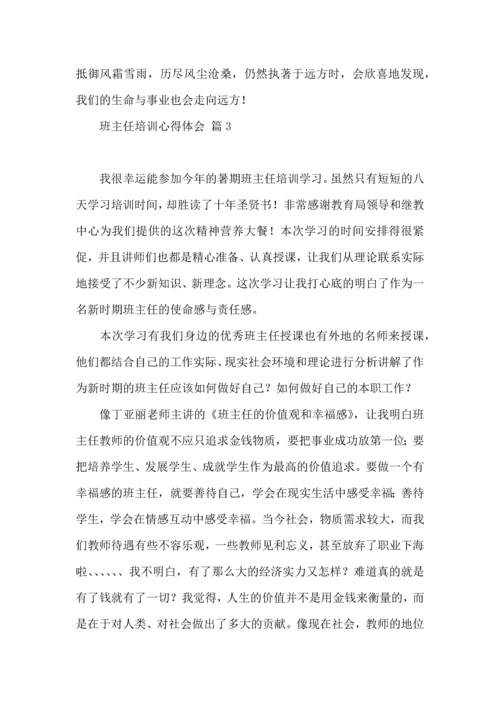 抵御风霜雪雨，历尽风尘沧桑，仍然执著于远方时，会欣喜地发现，我们的生命与事业也会走向远方！

班主任培训心得体会 篇 3

我很幸运能参加今年的暑期班主任培训学习。虽然只有短短的八天学习培训时间，却胜读了十年圣贤书！非常感谢教育局领导和继教中心为我们提供的这次精神营养大餐！本次学习的时间安排得很紧促，并且讲师们也都是精心准备、认真授课，让我们从理论联系实际地接受了不少新知识、新理念。这次学习让我打心底的明白了作为一名新时期班主任的使命感与责任感。

本次学习有我们身边的优秀班主任授课也有外地的名师来授课，他们都结合自己的工作实际、现实社会环境和理论进行分析讲解了作为新时期的班主任应该如何做好自己？如何做好自己的本职工作？

像丁亚丽老师主讲的《班主任的价值观和幸福感》，让我明白班主任教师的价值观不应只追求金钱物质，要把事业成功放第一位；要把培养学生、发展学生、成就学生作为最高的价值追求。要做一个有幸福感的班主任，就要善待自己，学会在现实生活中感受幸福；善待学生，学会在情感互动中感受幸福。当今社会，物质需求较大，而我们教师待遇有些不容乐观，一些教师见利忘义，甚至放弃了职业下海啦、、、、、、我不明白，有了那么大的经济实力又怎样？难道真的就是有了钱就有了一切？我觉得，人生的价值并不是用金钱来衡量的，而是在于对人类、对社会做出了多大的贡献。像现在社会，教师的地位